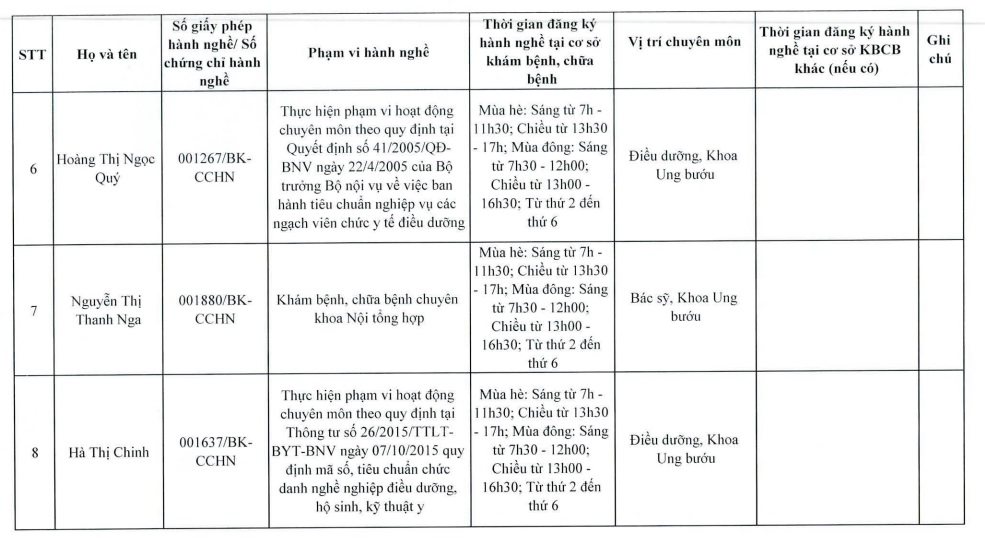 | STT | Họ và tên | Số giấy phép hành nghề/ Số chứng chỉ hành nghề | Phạm vi hành nghề | Thời gian đăng ký hành nghề tại cơ sở khám bệnh, chữa bệnh | Vị trí chuyên môn | Thời gian đăng ký hành nghề tại cơ sở KBCB khác (nếu có) | Ghi chú |
|---|---|---|---|---|---|---|---|
| 6 | Hoàng Thị Ngọc Quý | 001267/BK-CCHN | Thực hiện phạm vi hoạt động chuyên môn theo quy định tại Quyết định số 41/2005/QĐ-BNV ngày 22/4/2005 của Bộ trưởng Bộ nội vụ về việc ban hành tiêu chuẩn nghiệp vụ các ngạch viên chức y tế điều dưỡng | Mùa hè: Sáng từ 7h - 11h30; Chiều từ 13h30 - 17h; Mùa đông: Sáng từ 7h30 - 12h00; Chiều từ 13h00 - 16h30; Từ thứ 2 đến thứ 6 | Điều dưỡng, Khoa Ung bướu | | |
| 7 | Nguyễn Thị Thanh Nga | 001880/BK-CCHN | Khám bệnh, chữa bệnh chuyên khoa Nội tổng hợp | Mùa hè: Sáng từ 7h - 11h30; Chiều từ 13h30 - 17h; Mùa đông: Sáng từ 7h30 - 12h00; Chiều từ 13h00 - 16h30; Từ thứ 2 đến thứ 6 | Bác sỹ, Khoa Ung bướu | | |
| 8 | Hà Thị Chinh | 001637/BK-CCHN | Thực hiện phạm vi hoạt động chuyên môn theo quy định tại Thông tư số 26/2015/TTLT-BYT-BNV ngày 07/10/2015 quy định mã số, tiêu chuẩn chức danh nghề nghiệp điều dưỡng, hộ sinh, kỹ thuật y | Mùa hè: Sáng từ 7h - 11h30; Chiều từ 13h30 - 17h; Mùa đông: Sáng từ 7h30 - 12h00; Chiều từ 13h00 - 16h30; Từ thứ 2 đến thứ 6 | Điều dưỡng, Khoa Ung bướu | | |